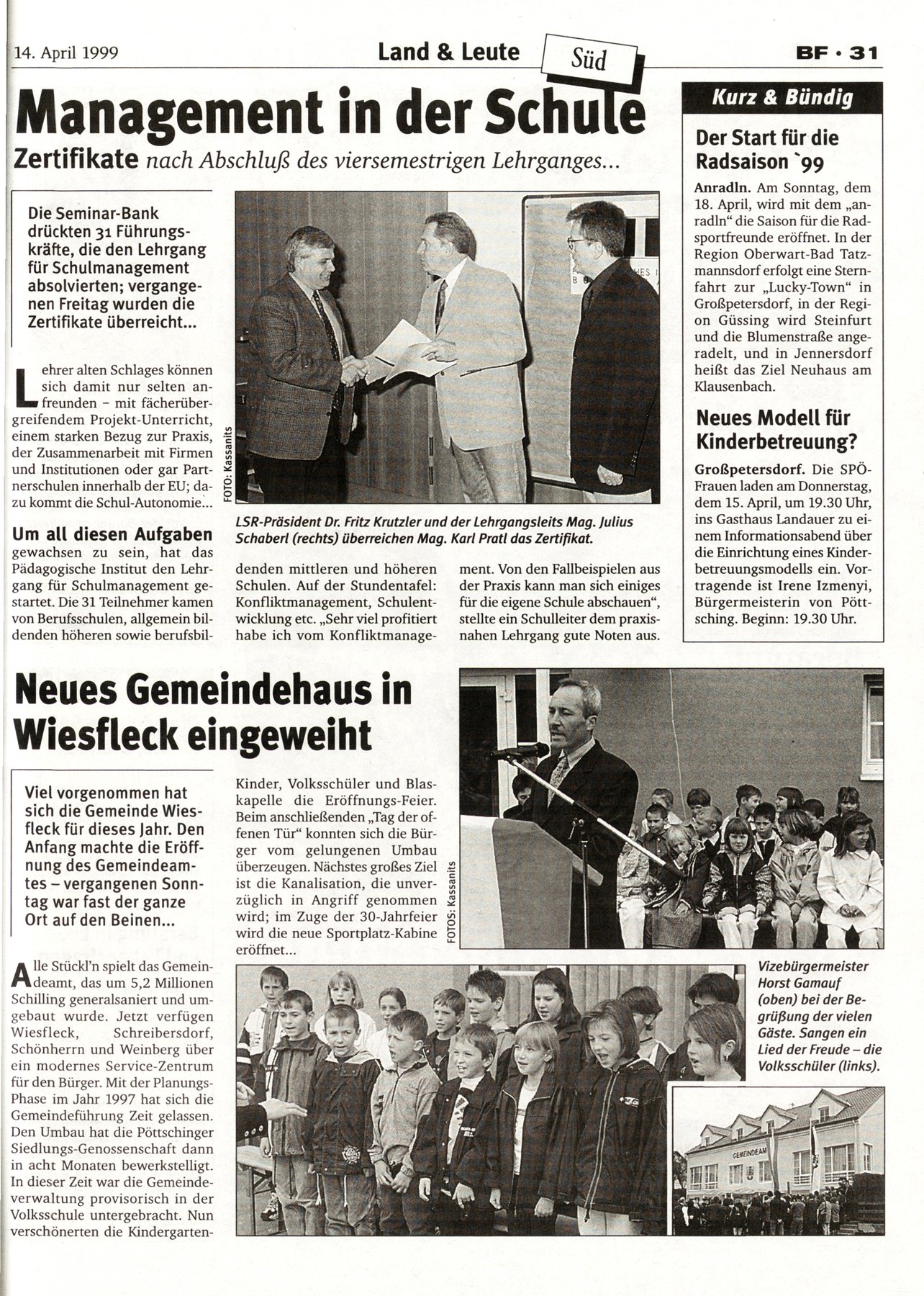 14. April 1999

Land & Leute

Süd

BF · 31

Management in der Schule

Zertifikate nach Abschluß des viersemestrigen Lehrganges...

Die Seminar-Bank drückten 31 Führungskräfte, die den Lehrgang für Schulmanagement absolvierten; vergangenen Freitag wurden die Zertifikate überreicht...

Lehrer alten Schlages können sich damit nur selten anfreunden – mit fächerübergreifendem Projekt-Unterricht, einem starken Bezug zur Praxis, der Zusammenarbeit mit Firmen und Institutionen oder gar Partnerschulen innerhalb der EU; dazu kommt die Schul-Autonomie...

Um all diesen Aufgaben gewachsen zu sein, hat das Pädagogische Institut den Lehrgang für Schulmanagement gestartet. Die 31 Teilnehmer kamen von Berufsschulen, allgemein bildenden höheren sowie berufsbildenden mittleren und höheren Schulen. Auf der Stundentafel: Konfliktmanagement, Schulentwicklung etc. „Sehr viel profitiert habe ich vom Konfliktmanagement. Von den Fallbeispielen aus der Praxis kann man sich einiges für die eigene Schule abschauen“, stellte ein Schulleiter dem praxisnahen Lehrgang gute Noten aus.

FOTO: Kassanits

LSR-Präsident Dr. Fritz Krutzler und der Lehrgangsleits Mag. Julius Schaberl (rechts) überreichen Mag. Karl Pratl das Zertifikat.

Kurz & Bündig

Der Start für die Radsaison `99

Anradln. Am Sonntag, dem 18. April, wird mit dem „anradln“ die Saison für die Radsportfreunde eröffnet. In der Region Oberwart-Bad Tatzmannsdorf erfolgt eine Sternfahrt zur „Lucky-Town“ in Großpetersdorf, in der Region Güssing wird Steinfurt und die Blumenstraße angeradelt, und in Jennersdorf heißt das Ziel Neuhaus am Klausenbach.

Neues Modell für Kinderbetreuung?

Großpetersdorf. Die SPÖ-Frauen laden am Donnerstag, dem 15. April, um 19.30 Uhr, ins Gasthaus Landauer zu einem Informationsabend über die Einrichtung eines Kinderbetreuungsmodells ein. Vortragende ist Irene Izmenyi, Bürgermeisterin von Pöttsching. Beginn: 19.30 Uhr.

Neues Gemeindehaus in Wiesfleck eingeweiht

Viel vorgenommen hat sich die Gemeinde Wiesfleck für dieses Jahr. Den Anfang machte die Eröffnung des Gemeindeamtes – vergangenen Sonntag war fast der ganze Ort auf den Beinen...

Alle Stückl'n spielt das Gemeindeamt, das um 5,2 Millionen Schilling generalsaniert und umgebaut wurde. Jetzt verfügen Wiesfleck, Schreibersdorf, Schönherrn und Weinberg über ein modernes Service-Zentrum für den Bürger. Mit der Planungs-Phase im Jahr 1997 hat sich die Gemeindeführung Zeit gelassen. Den Umbau hat die Pöttschinger Siedlungs-Genossenschaft dann in acht Monaten bewerkstelligt. In dieser Zeit war die Gemeindeverwaltung provisorisch in der Volksschule untergebracht. Nun verschönerten die Kindergarten-Kinder, Volksschüler und Blaskapelle die Eröffnungs-Feier. Beim anschließenden „Tag der offenen Tür“ konnten sich die Bürger vom gelungenen Umbau überzeugen. Nächstes großes Ziel ist die Kanalisation, die unverzüglich in Angriff genommen wird; im Zuge der 30-Jahrfeier wird die neue Sportplatz-Kabine eröffnet...

FOTOS: Kassanits

Vizebürgermeister Horst Gamauf (oben) bei der Begrüßung der vielen Gäste. Sangen ein Lied der Freude – die Volksschüler (links).

GEMEINDEAM